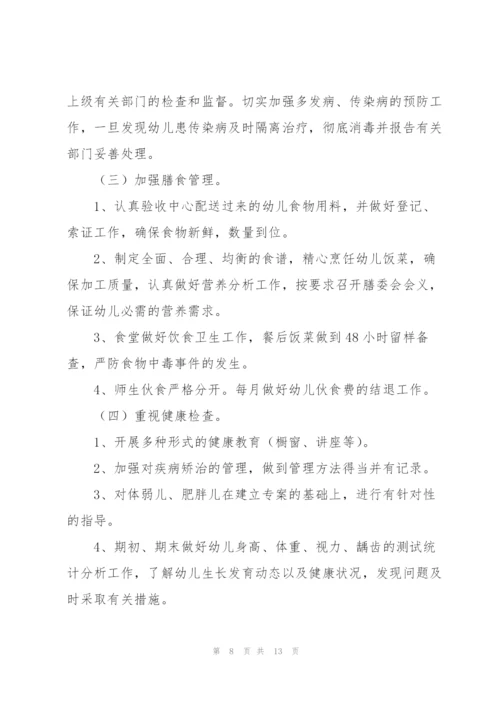 上级有关部门的检查和监督。切实加强多发病、传染病的预防工作，一旦发现幼儿患传染病及时隔离治疗，彻底消毒并报告有关部门妥善处理。

（三）加强膳食管理。

1、认真验收中心配送过来的幼儿食物用料，并做好登记、索证工作，确保食物新鲜，数量到位。

2、制定全面、合理、均衡的食谱，精心烹饪幼儿饭菜，确保加工质量，认真做好营养分析工作，按要求召开膳委会会义，保证幼儿必需的营养需求。

3、食堂做好饮食卫生工作，餐后饭菜做到48小时留样备查，严防食物中毒事件的发生。

4、师生伙食严格分开。每月做好幼儿伙食费的结退工作。

（四）重视健康检查。

1、开展多种形式的健康教育（橱窗、讲座等）。

2、加强对疾病矫治的管理，做到管理方法得当并有记录。

3、对体弱儿、肥胖儿在建立专案的基础上，进行有针对性的指导。

4、期初、期末做好幼儿身高、体重、视力、龋齿的测试统计分析工作，了解幼儿生长发育动态以及健康状况，发现问题及时采取有关措施。

第 8 页 共 13 页